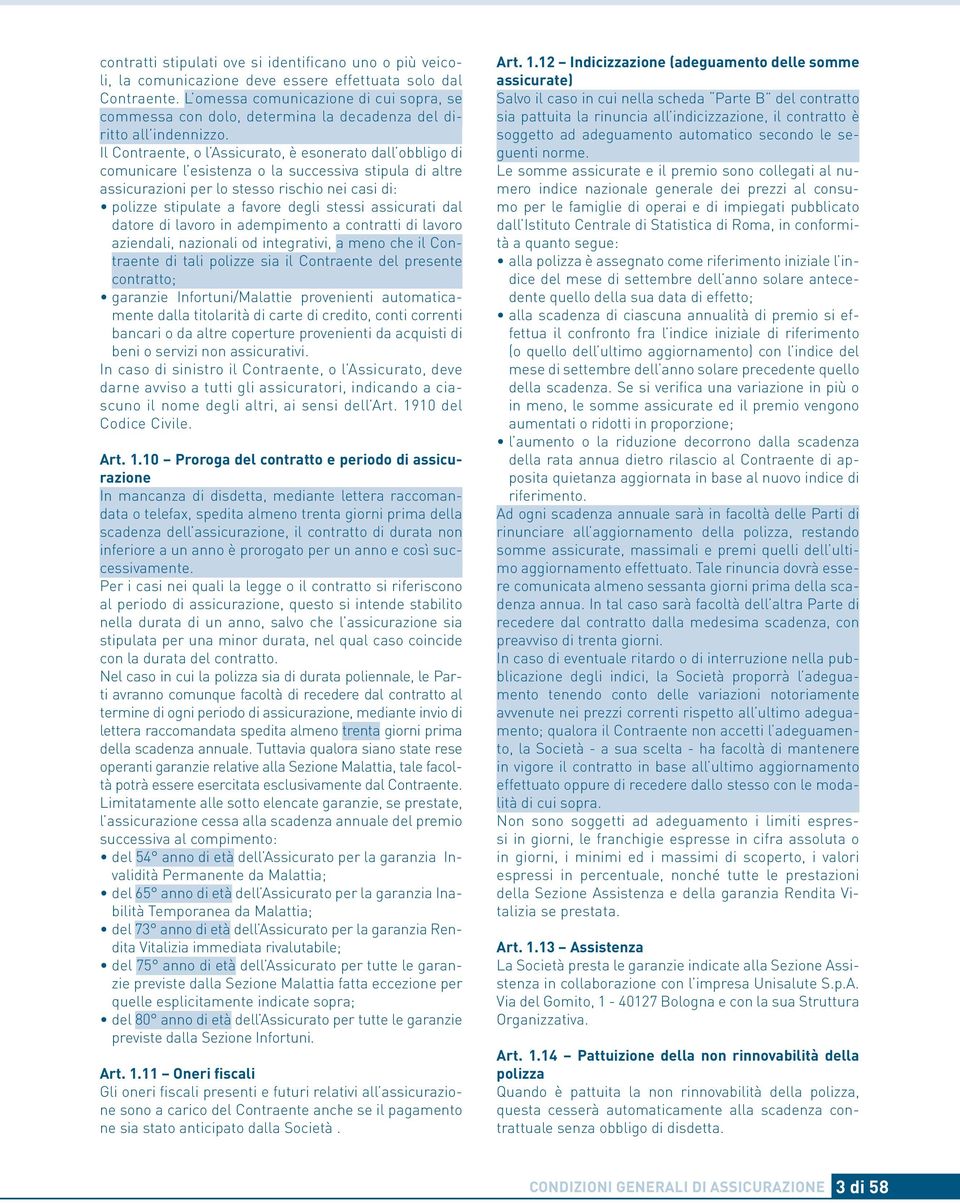 contratti stipulati ove si identificano uno o più veicoli, la comunicazione deve essere effettuata solo dal Contraente. L'omessa comunicazione di cui sopra, se commessa con dolo, determina la decadenza del diritto all'indennizzo.
Il Contraente, o l'Assicurato, è esonerato dall'obbligo di comunicare l'esistenza o la successiva stipula di altre assicurazioni per lo stesso rischio nei casi di:
• polizze stipulate a favore degli stessi assicurati dal datore di lavoro in adempimento a contratti di lavoro aziendali, nazionali od integrativi, a meno che il Contraente di tali polizze sia il Contraente del presente contratto;
• garanzie Infortuni/Malattie provenienti automaticamente dalla titolarità di carte di credito, conti correnti bancari o da altre coperture provenienti da acquisti di beni o servizi non assicurativi.
In caso di sinistro il Contraente, o l'Assicurato, deve darne avviso a tutti gli assicuratori, indicando a ciascuno il nome degli altri, ai sensi dell'Art. 1910 del Codice Civile.

Art. 1.10 – Proroga del contratto e periodo di assicurazione
In mancanza di disdetta, mediante lettera raccomandata o telefax, spedita almeno trenta giorni prima della scadenza dell'assicurazione, il contratto di durata non inferiore a un anno è prorogato per un anno e così successivamente.
Per i casi nei quali la legge o il contratto si riferiscono al periodo di assicurazione, questo si intende stabilito nella durata di un anno, salvo che l'assicurazione sia stipulata per una minor durata, nel qual caso coincide con la durata del contratto.
Nel caso in cui la polizza sia di durata poliennale, le Parti avranno comunque facoltà di recedere dal contratto al termine di ogni periodo di assicurazione, mediante invio di lettera raccomandata spedita almeno trenta giorni prima della scadenza annuale. Tuttavia qualora siano state rese operanti garanzie relative alla Sezione Malattia, tale facoltà potrà essere esercitata esclusivamente dal Contraente.
Limitatamente alle sotto elencate garanzie, se prestate, l'assicurazione cessa alla scadenza annuale del premio successiva al compimento:
• del 54° anno di età dell'Assicurato per la garanzia Invalidità Permanente da Malattia;
• del 65° anno di età dell'Assicurato per la garanzia Inabilità Temporanea da Malattia;
• del 73° anno di età dell'Assicurato per la garanzia Rendita Vitalizia immediata rivalutabile;
• del 75° anno di età dell'Assicurato per tutte le garanzie previste dalla Sezione Malattia fatta eccezione per quelle esplicitamente indicate sopra;
• del 80° anno di età dell'Assicurato per tutte le garanzie previste dalla Sezione Infortuni.

Art. 1.11 – Oneri fiscali
Gli oneri fiscali presenti e futuri relativi all'assicurazione sono a carico del Contraente anche se il pagamento ne sia stato anticipato dalla Società .

Art. 1.12 – Indicizzazione (adeguamento delle somme assicurate)
Salvo il caso in cui nella scheda "Parte B" del contratto sia pattuita la rinuncia all'indicizzazione, il contratto è soggetto ad adeguamento automatico secondo le seguenti norme.
Le somme assicurate e il premio sono collegati al numero indice nazionale generale dei prezzi al consumo per le famiglie di operai e di impiegati pubblicato dall'Istituto Centrale di Statistica di Roma, in conformità a quanto segue:
• alla polizza è assegnato come riferimento iniziale l'indice del mese di settembre dell'anno solare antecedente quello della sua data di effetto;
• alla scadenza di ciascuna annualità di premio si effettua il confronto fra l'indice iniziale di riferimento (o quello dell'ultimo aggiornamento) con l'indice del mese di settembre dell'anno solare precedente quello della scadenza. Se si verifica una variazione in più o in meno, le somme assicurate ed il premio vengono aumentati o ridotti in proporzione;
• l'aumento o la riduzione decorrono dalla scadenza della rata annua dietro rilascio al Contraente di apposita quietanza aggiornata in base al nuovo indice di riferimento.
Ad ogni scadenza annuale sarà in facoltà delle Parti di rinunciare all'aggiornamento della polizza, restando somme assicurate, massimali e premi quelli dell'ultimo aggiornamento effettuato. Tale rinuncia dovrà essere comunicata almeno sessanta giorni prima della scadenza annua. In tal caso sarà facoltà dell'altra Parte di recedere dal contratto dalla medesima scadenza, con preavviso di trenta giorni.
In caso di eventuale ritardo o di interruzione nella pubblicazione degli indici, la Società proporrà l'adeguamento tenendo conto delle variazioni notoriamente avvenute nei prezzi correnti rispetto all'ultimo adeguamento; qualora il Contraente non accetti l'adeguamento, la Società - a sua scelta - ha facoltà di mantenere in vigore il contratto in base all'ultimo aggiornamento effettuato oppure di recedere dallo stesso con le modalità di cui sopra.
Non sono soggetti ad adeguamento i limiti espressi in giorni, le franchigie espresse in cifra assoluta o in giorni, i minimi ed i massimi di scoperto, i valori espressi in percentuale, nonché tutte le prestazioni della Sezione Assistenza e della garanzia Rendita Vitalizia se prestata.

Art. 1.13 – Assistenza
La Società presta le garanzie indicate alla Sezione Assistenza in collaborazione con l'impresa Unisalute S.p.A. Via del Gomito, 1 - 40127 Bologna e con la sua Struttura Organizzativa.

Art. 1.14 – Pattuizione della non rinnovabilità della polizza
Quando è pattuita la non rinnovabilità della polizza, questa cesserà automaticamente alla scadenza contrattuale senza obbligo di disdetta.

CONDIZIONI GENERALI DI ASSICURAZIONE 3 di 58